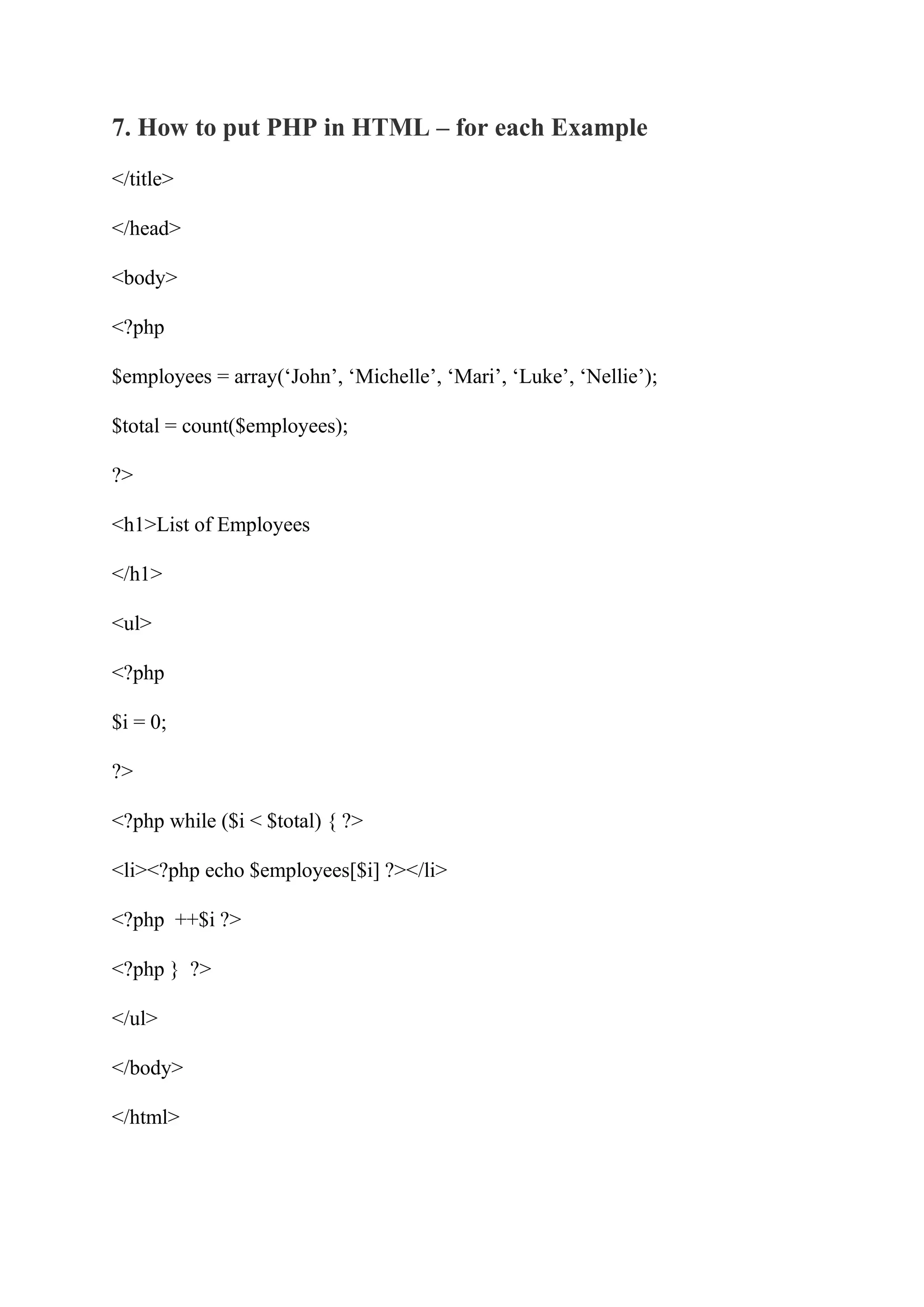 7. How to put PHP in HTML – for each Example

</title>

</head>

<body>

<?php

$employees = array(‘John’, ‘Michelle’, ‘Mari’, ‘Luke’, ‘Nellie’);

$total = count($employees);

?>

<h1>List of Employees

</h1>

<ul>

<?php

$i = 0;

?>

<?php while ($i < $total) { ?>

<li><?php echo $employees[$i] ?></li>

<?php ++$i ?>

<?php } ?>

</ul>

</body>

</html>